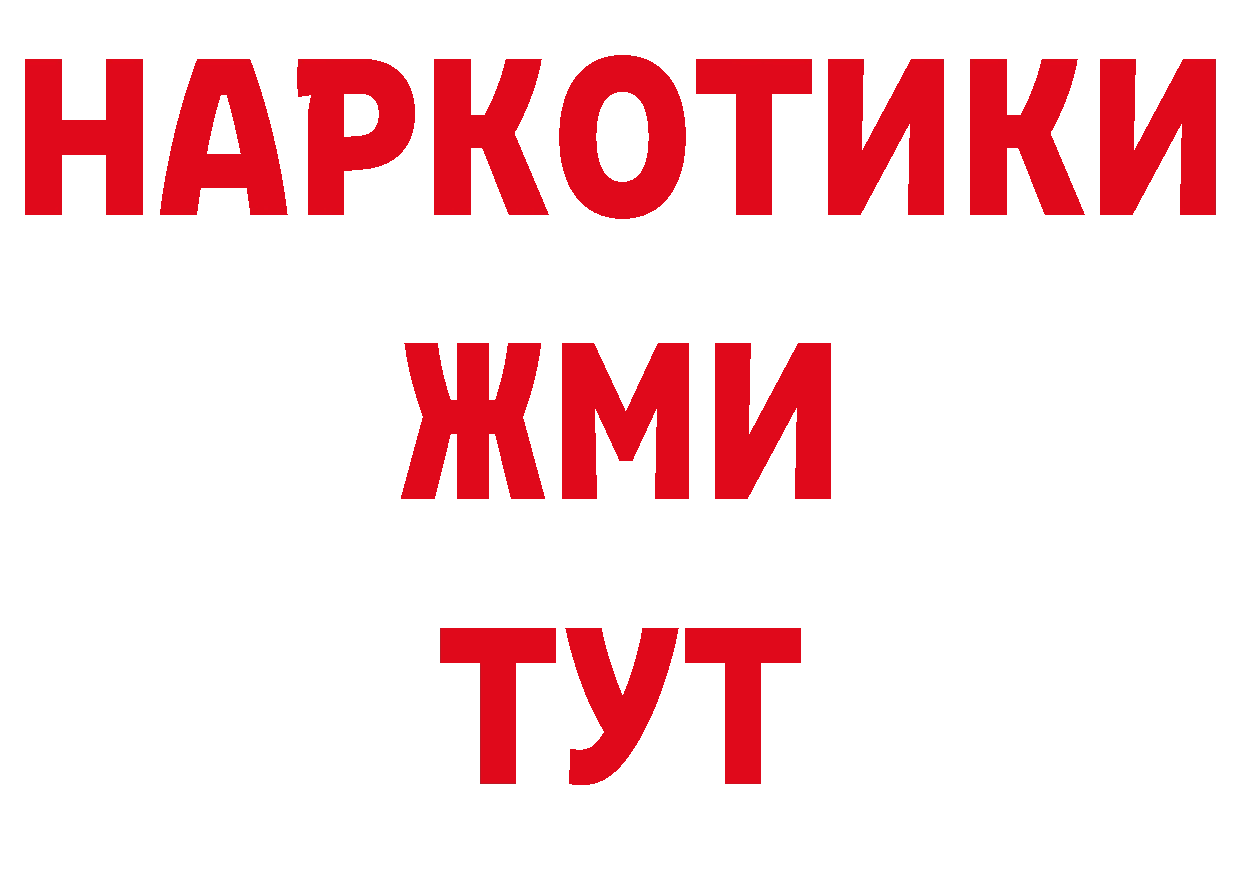 НАРКОТИКИ
ЖМИ
ТУТ